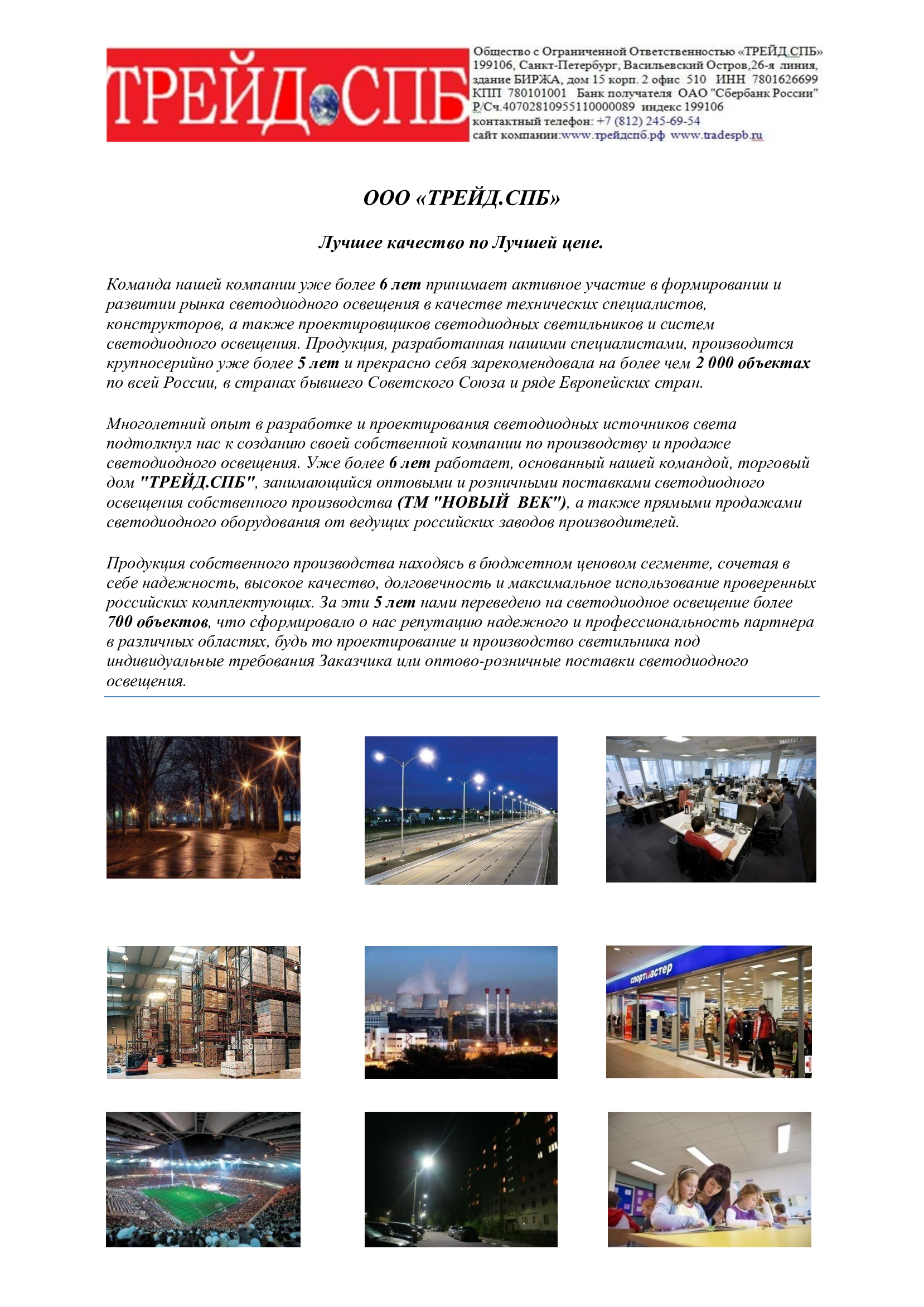 ТРЕЙД СПБ

Общество с Ограниченной Ответственностью «ТРЕЙД.СПБ» 199106, Санкт-Петербург, Васильевский Остров,26-я линия, здание БИРЖА, дом 15 корп. 2 офис 510 ИНН 7801626699 КПП 780101001 Банк получателя ОАО "Сбербанк России" Р/Сч.40702810955110000089 индекс 199106 контактный телефон: +7 (812) 245-69-54 сайт компании:www.трейдспб.рф www.tradespb.ru

ООО «ТРЕЙД.СПБ»

Лучшее качество по Лучшей цене.

Команда нашей компании уже более 6 лет принимает активное участие в формировании и развитии рынка светодиодного освещения в качестве технических специалистов, конструкторов, а также проектировщиков светодиодных светильников и систем светодиодного освещения. Продукция, разработанная нашими специалистами, производится крупносерийно уже более 5 лет и прекрасно себя зарекомендовала на более чем 2 000 объектах по всей России, в странах бывшего Советского Союза и ряде Европейских стран.

Многолетний опыт в разработке и проектирования светодиодных источников света подтолкнул нас к созданию своей собственной компании по производству и продаже светодиодного освещения. Уже более 6 лет работает, основанный нашей командой, торговый дом "ТРЕЙД.СПБ", занимающийся оптовыми и розничными поставками светодиодного освещения собственного производства (ТМ "НОВЫЙ ВЕК"), а также прямыми продажами светодиодного оборудования от ведущих российских заводов производителей.

Продукция собственного производства находясь в бюджетном ценовом сегменте, сочетая в себе надежность, высокое качество, долговечность и максимальное использование проверенных российских комплектующих. За эти 5 лет нами переведено на светодиодное освещение более 700 объектов, что сформировало о нас репутацию надежного и профессиональность партнера в различных областях, будь то проектирование и производство светильника под индивидуальные требования Заказчика или оптово-розничные поставки светодиодного освещения.

спортмастер